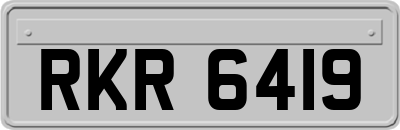 RKR 6419